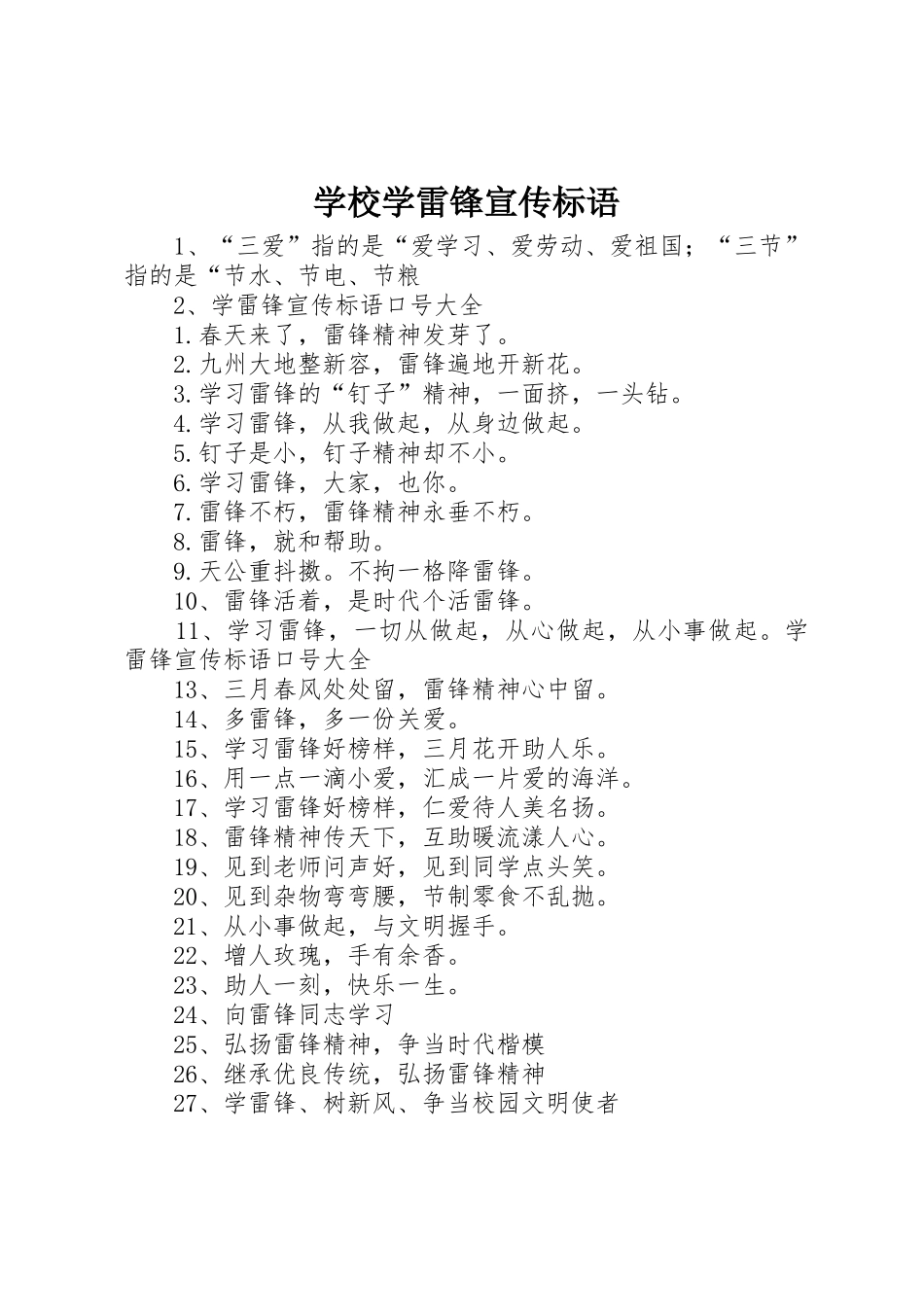 学校学雷锋宣传标语

1、“三爱”指的是“爱学习、爱劳动、爱祖国；“三节”指的是“节水、节电、节粮

2、学雷锋宣传标语口号大全

1.春天来了，雷锋精神发芽了。

2.九州大地整新容，雷锋遍地开新花。

3.学习雷锋的“钉子”精神，一面挤，一头钻。

4.学习雷锋，从我做起，从身边做起。

5.钉子是小，钉子精神却不小。

6.学习雷锋，大家，也你。

7.雷锋不朽，雷锋精神永垂不朽。

8.雷锋，就和帮助。

9.天公重抖擞。不拘一格降雷锋。

10、雷锋活着，是时代个活雷锋。

11、学习雷锋，一切从做起，从心做起，从小事做起。学雷锋宣传标语口号大全

13、三月春风处处留，雷锋精神心中留。

14、多雷锋，多一份关爱。

15、学习雷锋好榜样，三月花开助人乐。

16、用一点一滴小爱，汇成一片爱的海洋。

17、学习雷锋好榜样，仁爱待人美名扬。

18、雷锋精神传天下，互助暖流漾人心。

19、见到老师问声好，见到同学点头笑。

20、见到杂物弯弯腰，节制零食不乱抛。

21、从小事做起，与文明握手。

22、增人玫瑰，手有余香。

23、助人一刻，快乐一生。

24、向雷锋同志学习

25、弘扬雷锋精神，争当时代楷模

26、继承优良传统，弘扬雷锋精神

27、学雷锋、树新风、争当校园文明使者